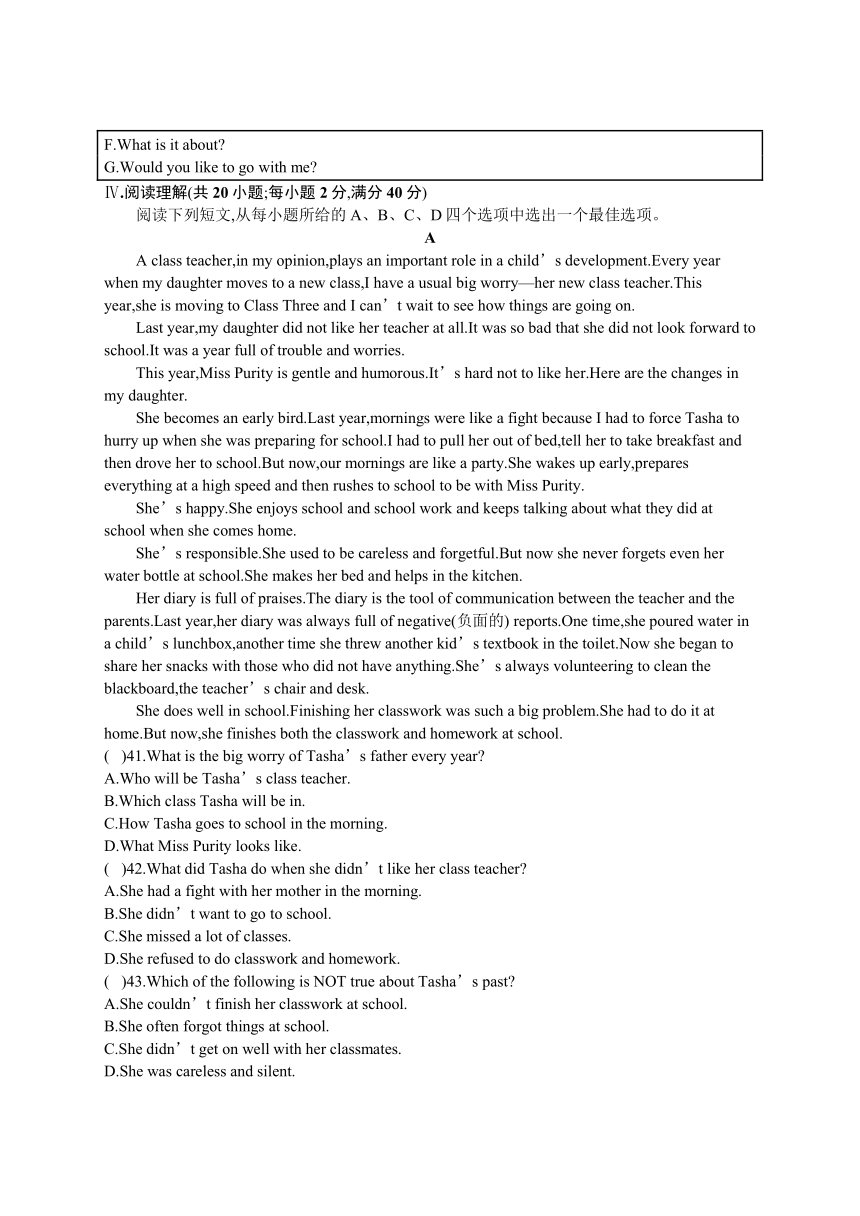 F.What is it about?
G.Would you like to go with me?

Ⅳ.阅读理解(共 20 小题;每小题 2 分,满分 40 分)
阅读下列短文,从每小题所给的 A、B、C、D 四个选项中选出一个最佳选项。

A

A class teacher,in my opinion,plays an important role in a child’s development.Every year when my daughter moves to a new class,I have a usual big worry—her new class teacher.This year,she is moving to Class Three and I can’t wait to see how things are going on.

Last year,my daughter did not like her teacher at all.It was so bad that she did not look forward to school.It was a year full of trouble and worries.

This year,Miss Purity is gentle and humorous.It’s hard not to like her.Here are the changes in my daughter.

She becomes an early bird.Last year,mornings were like a fight because I had to force Tasha to hurry up when she was preparing for school.I had to pull her out of bed,tell her to take breakfast and then drove her to school.But now,our mornings are like a party.She wakes up early,prepares everything at a high speed and then rushes to school to be with Miss Purity.

She’s happy.She enjoys school and school work and keeps talking about what they did at school when she comes home.

She’s responsible.She used to be careless and forgetful.But now she never forgets even her water bottle at school.She makes her bed and helps in the kitchen.

Her diary is full of praises.The diary is the tool of communication between the teacher and the parents.Last year,her diary was always full of negative(负面的) reports.One time,she poured water in a child’s lunchbox,another time she threw another kid’s textbook in the toilet.Now she began to share her snacks with those who did not have anything.She’s always volunteering to clean the blackboard,the teacher’s chair and desk.

She does well in school.Finishing her classwork was such a big problem.She had to do it at home.But now,she finishes both the classwork and homework at school.

( )41.What is the big worry of Tasha’s father every year?
A.Who will be Tasha’s class teacher.
B.Which class Tasha will be in.
C.How Tasha goes to school in the morning.
D.What Miss Purity looks like.
( )42.What did Tasha do when she didn’t like her class teacher?
A.She had a fight with her mother in the morning.
B.She didn’t want to go to school.
C.She missed a lot of classes.
D.She refused to do classwork and homework.
( )43.Which of the following is NOT true about Tasha’s past?
A.She couldn’t finish her classwork at school.
B.She often forgot things at school.
C.She didn’t get on well with her classmates.
D.She was careless and silent.